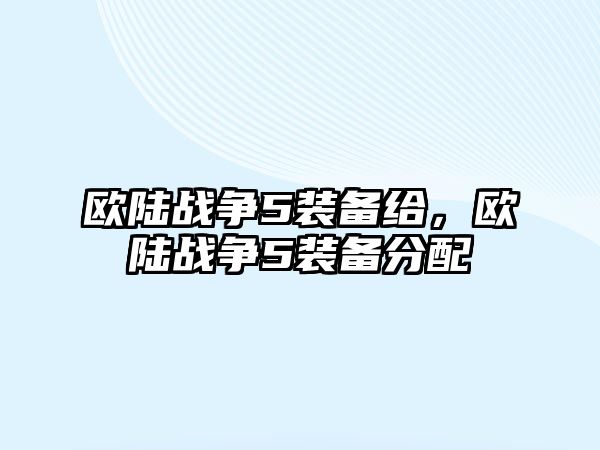 欧陆战争5装备给，欧陆战争5装备分配